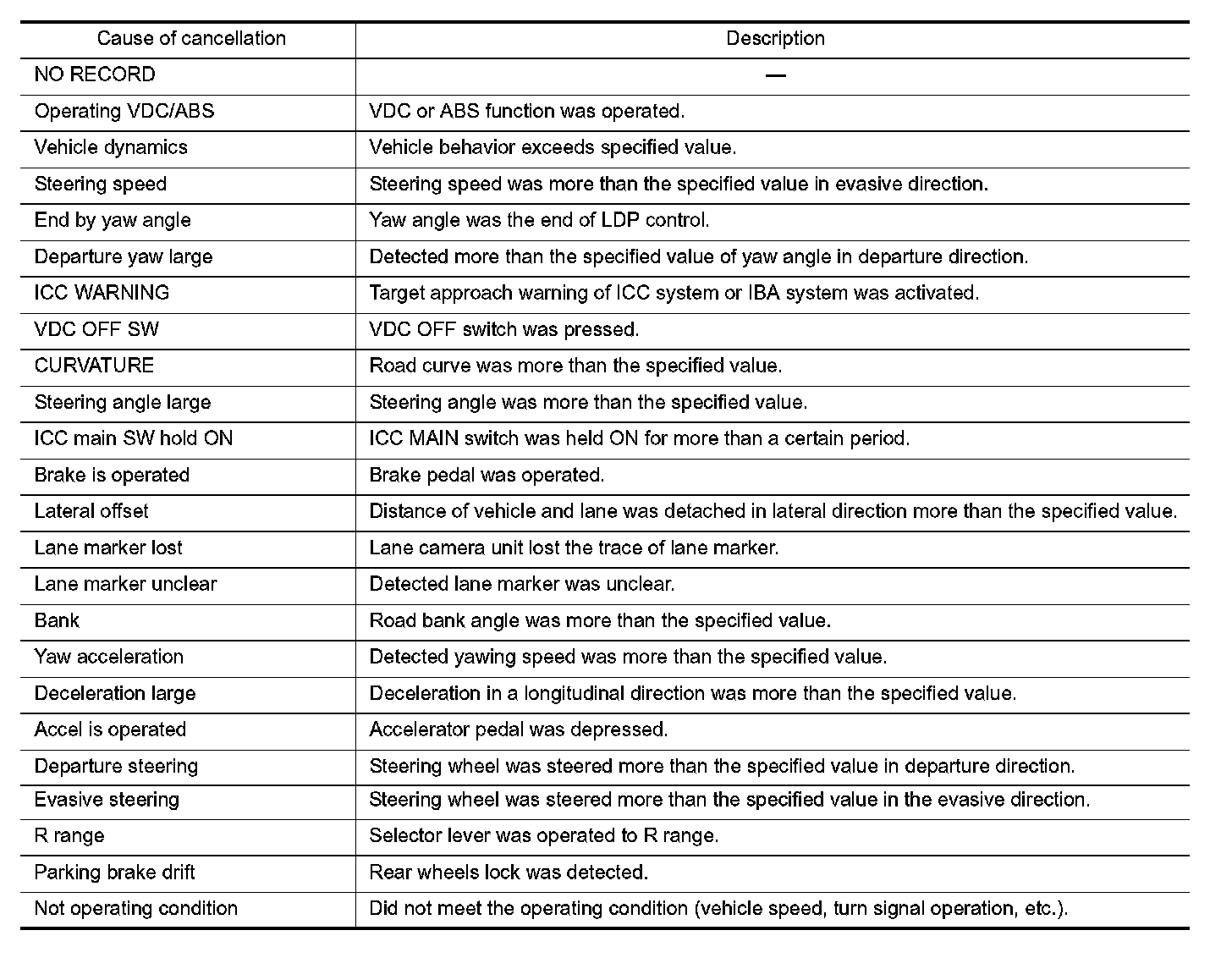 | Cause of cancellation | Description |
|---|---|
| NO RECORD | — |
| Operating VDC/ABS | VDC or ABS function was operated. |
| Vehicle dynamics | Vehicle behavior exceeds specified value. |
| Steering speed | Steering speed was more than the specified value in evasive direction. |
| End by yaw angle | Yaw angle was the end of LDP control. |
| Departure yaw large | Detected more than the specified value of yaw angle in departure direction. |
| ICC WARNING | Target approach warning of ICC system or IBA system was activated. |
| VDC OFF SW | VDC OFF switch was pressed. |
| CURVATURE | Road curve was more than the specified value. |
| Steering angle large | Steering angle was more than the specified value. |
| ICC main SW hold ON | ICC MAIN switch was held ON for more than a certain period. |
| Brake is operated | Brake pedal was operated. |
| Lateral offset | Distance of vehicle and lane was detached in lateral direction more than the specified value. |
| Lane marker lost | Lane camera unit lost the trace of lane marker. |
| Lane marker unclear | Detected lane marker was unclear. |
| Bank | Road bank angle was more than the specified value. |
| Yaw acceleration | Detected yawing speed was more than the specified value. |
| Deceleration large | Deceleration in a longitudinal direction was more than the specified value. |
| Accel is operated | Accelerator pedal was depressed. |
| Departure steering | Steering wheel was steered more than the specified value in departure direction. |
| Evasive steering | Steering wheel was steered more than the specified value in the evasive direction. |
| R range | Selector lever was operated to R range. |
| Parking brake drift | Rear wheels lock was detected. |
| Not operating condition | Did not meet the operating condition (vehicle speed, turn signal operation, etc.). |